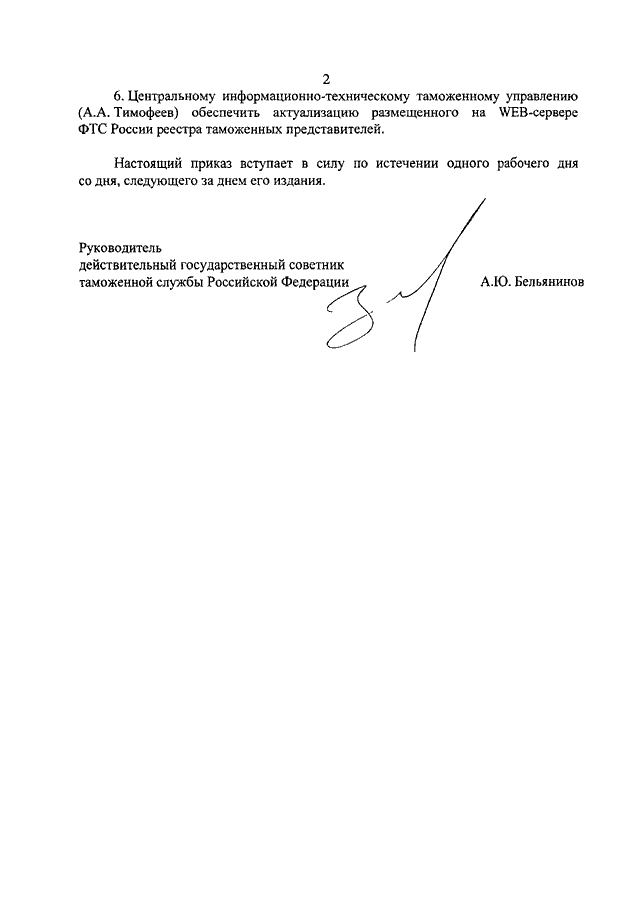 2

6. Центральному информационно-техническому таможенному управлению (А.А. Тимофеев) обеспечить актуализацию размещенного на WEB-сервере ФТС России реестра таможенных представителей.

Настоящий приказ вступает в силу по истечении одного рабочего дня со дня, следующего за днем его издания.

Руководитель
действительный государственный советник
таможенной службы Российской Федерации А.Ю. Бельянинов